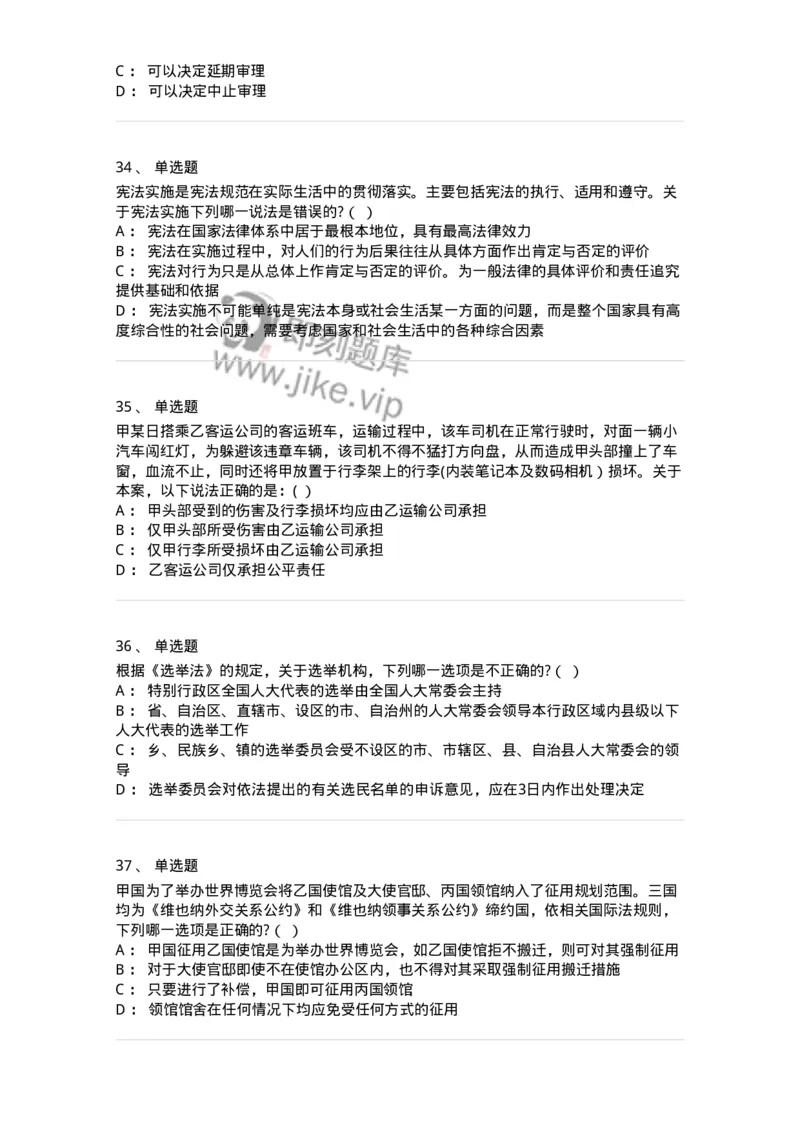 C： 可以决定延期审理
D： 可以决定中止审理

34、 单选题
宪法实施是宪法规范在实际生活中的贯彻落实。主要包括宪法的执行、适用和遵守。关于宪法实施下列哪一说法是错误的？( )
A： 宪法在国家法律体系中居于最根本地位，具有最高法律效力
B： 宪法在实施过程中，对人们的行为后果往往从具体方面作出肯定与否定的评价
C： 宪法对行为只是从总体上作肯定与否定的评价。为一般法律的具体评价和责任追究提供基础和依据
D： 宪法实施不可能单纯是宪法本身或社会生活某一方面的问题，而是整个国家具有高度综合性的社会问题，需要考虑国家和社会生活中的各种综合因素

即刻题库
www.jike.vip

35、 单选题
甲某日搭乘乙客运公司的客运班车，运输过程中，该车司机在正常行驶时，对面一辆小汽车闯红灯，为躲避该违章车辆，该司机不得不猛打方向盘，从而造成甲头部撞上了车窗，血流不止，同时还将甲放置于行李架上的行李(内装笔记本及数码相机）损坏。关于本案，以下说法正确的是：( )
A： 甲头部受到的伤害及行李损坏均应由乙运输公司承担
B： 仅甲头部所受伤害由乙运输公司承担
C： 仅甲行李所受损坏由乙运输公司承担
D： 乙客运公司仅承担公平责任

36、 单选题
根据《选举法》的规定，关于选举机构，下列哪一选项是不正确的？( )
A： 特别行政区全国人大代表的选举由全国人大常委会主持
B： 省、自治区、直辖市、设区的市、自治州的人大常委会领导本行政区域内县级以下人大代表的选举工作
C： 乡、民族乡、镇的选举委员会受不设区的市、市辖区、县、自治县人大常委会的领导
D： 选举委员会对依法提出的有关选民名单的申诉意见，应在3日内作出处理决定

37、 单选题
甲国为了举办世界博览会将乙国使馆及大使官邸、丙国领馆纳入了征用规划范围。三国均为《维也纳外交关系公约》和《维也纳领事关系公约》缔约国，依相关国际法规则，下列哪一选项是正确的？( )
A： 甲国征用乙国使馆是为举办世界博览会，如乙国使馆拒不搬迁，则可对其强制征用
B： 对于大使官邸即使不在使馆办公区内，也不得对其采取强制征用搬迁措施
C： 只要进行了补偿，甲国即可征用丙国领馆
D： 领馆馆舍在任何情况下均应免受任何方式的征用